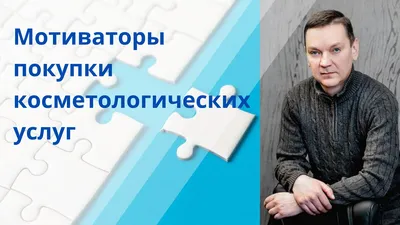 Мотиваторы покупки косметологических услуг